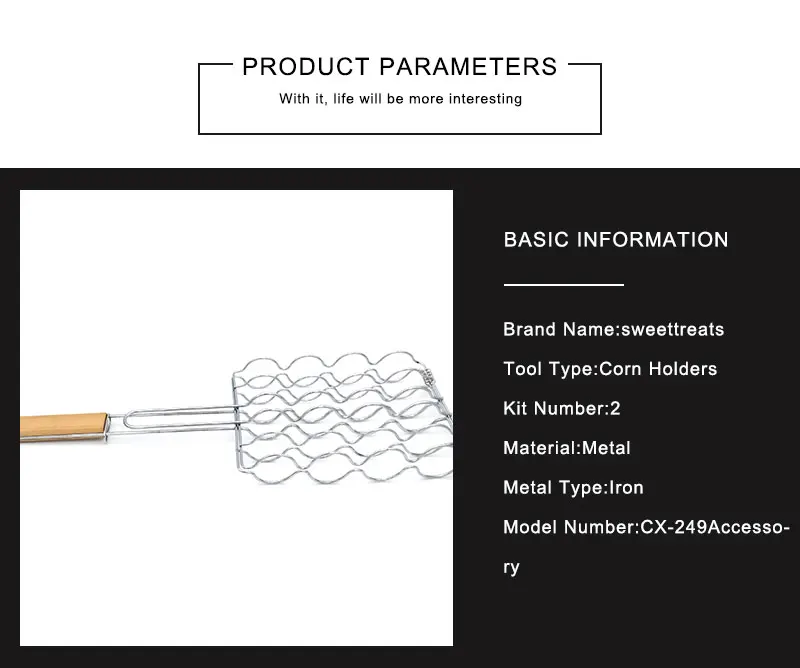 PRODUCT PARAMETERS
With it, life will be more interesting

BASIC INFORMATION

Brand Name:sweettreats

Tool Type:Corn Holders

Kit Number:2

Material:Metal

Metal Type:Iron

Model Number:CX-249Accessory